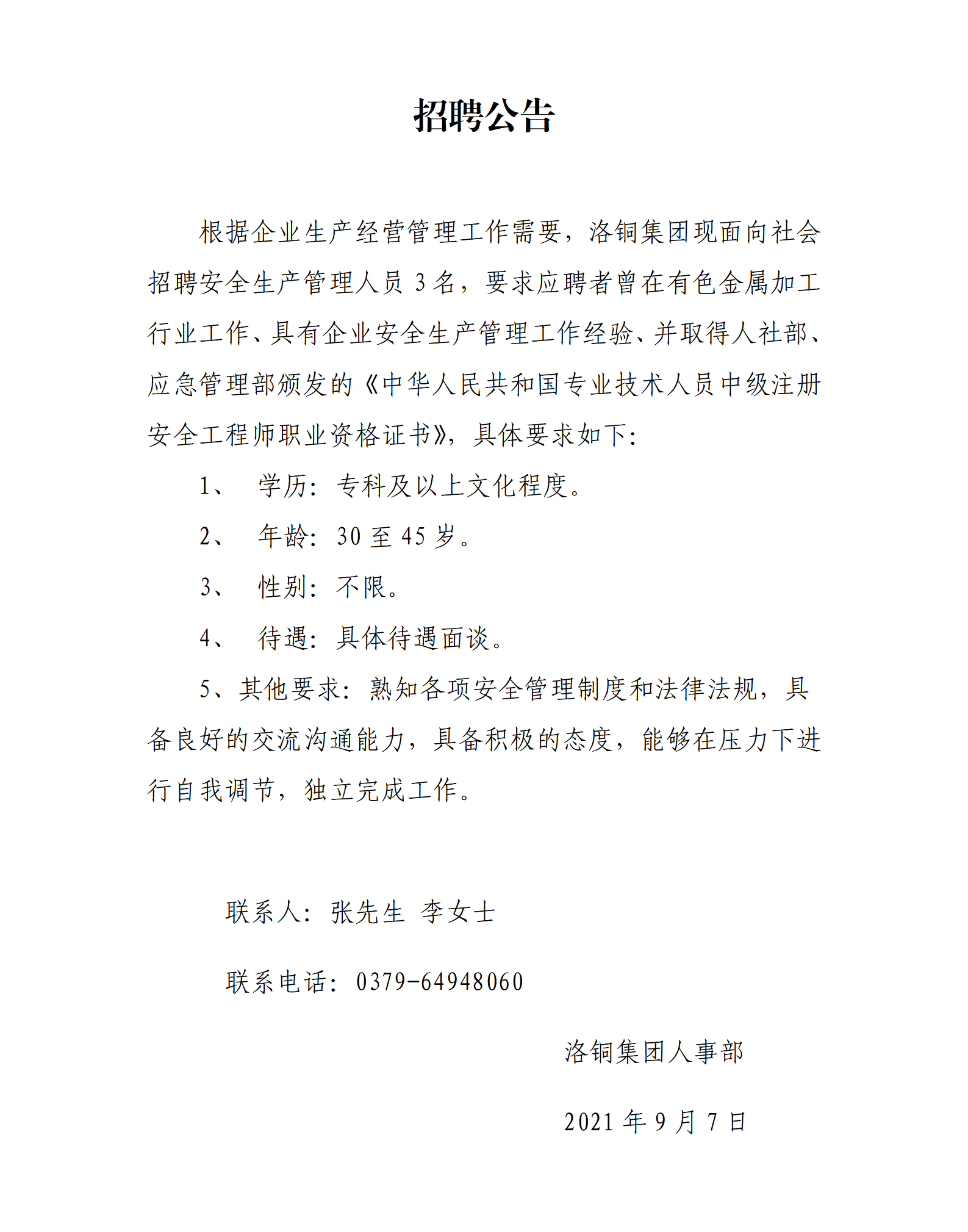 招聘公告

根据企业生产经营管理工作需要，洛铜集团现面向社会招聘安全生产管理人员 3 名，要求应聘者曾在有色金属加工行业工作、具有企业安全生产管理工作经验、并取得人社部、应急管理部颁发的《中华人民共和国专业技术人员中级注册安全工程师职业资格证书》，具体要求如下：

1、　学历：专科及以上文化程度。

2、　年龄：30 至 45 岁。

3、　性别：不限。

4、　待遇：具体待遇面谈。

5、其他要求：熟知各项安全管理制度和法律法规，具备良好的交流沟通能力，具备积极的态度，能够在压力下进行自我调节，独立完成工作。

联系人：张先生　李女士

联系电话：0379-64948060

洛铜集团人事部

2021 年 9 月 7 日